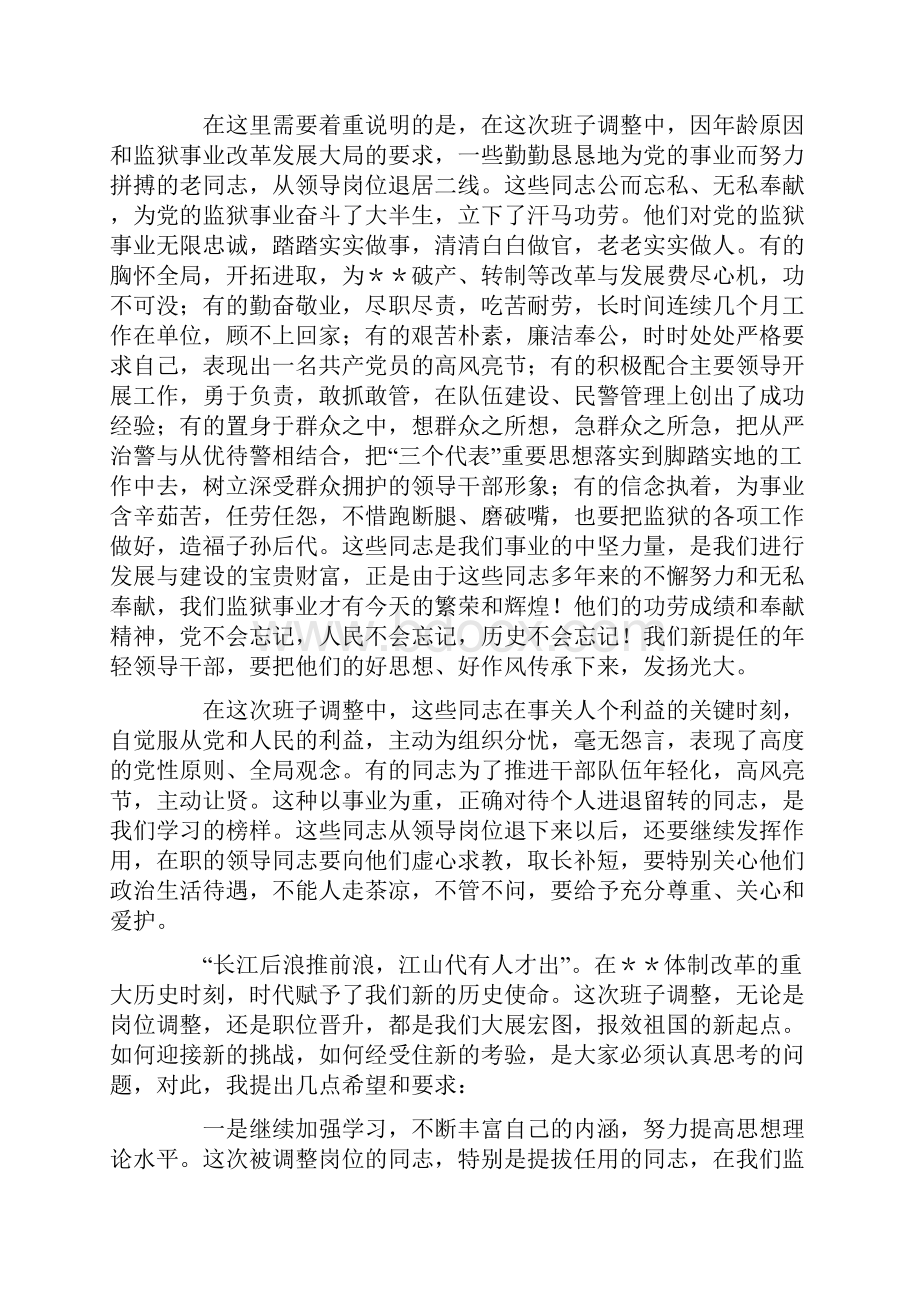 在这里需要着重说明的是，在这次班子调整中，因年龄原因和监狱事业改革发展大局的要求，一些勤勤恳恳地为党的事业而努力拼搏的老同志，从领导岗位退居二线。这些同志公而忘私、无私奉献，为党的监狱事业奋斗了大半生，立下了汗马功劳。他们对党的监狱事业无限忠诚，踏踏实实做事，清清白白做官，老老实实做人。有的胸怀全局，开拓进取，为＊＊破产、转制等改革与发展费尽心机，功不可没；有的勤奋敬业，尽职尽责，吃苦耐劳，长时间连续几个月工作在单位，顾不上回家；有的艰苦朴素，廉洁奉公，时时处处严格要求自己，表现出一名共产党员的高风亮节；有的积极配合主要领导开展工作，勇于负责，敢抓敢管，在队伍建设、民警管理上创出了成功经验；有的置身于群众之中，想群众之所想，急群众之所急，把从严治警与从优待警相结合，把“三个代表”重要思想落实到脚踏实地的工作中去，树立深受群众拥护的领导干部形象；有的信念执着，为事业含辛茹苦，任劳任怨，不惜跑断腿、磨破嘴，也要把监狱的各项工作做好，造福子孙后代。这些同志是我们事业的中坚力量，是我们进行发展与建设的宝贵财富，正是由于这些同志多年来的不懈努力和无私奉献，我们监狱事业才有今天的繁荣和辉煌！他们的功劳成绩和奉献精神，党不会忘记，人民不会忘记，历史不会忘记！我们新提任的年轻领导干部，要把他们的好思想、好作风传承下来，发扬光大。

在这次班子调整中，这些同志在事关人个利益的关键时刻，自觉服从党和人民的利益，主动为组织分忧，毫无怨言，表现了高度的党性原则、全局观念。有的同志为了推进干部队伍年轻化，高风亮节，主动让贤。这种以事业为重，正确对待个人进退留转的同志，是我们学习的榜样。这些同志从领导岗位退下来以后，还要继续发挥作用，在职的领导同志要向他们虚心求教，取长补短，要特别关心他们政治生活待遇，不能人走茶凉，不管不问，要给予充分尊重、关心和爱护。

“长江后浪推前浪，江山代有人才出”。在＊＊体制改革的重大历史时刻，时代赋予了我们新的历史使命。这次班子调整，无论是岗位调整，还是职位晋升，都是我们大展宏图，报效祖国的新起点。如何迎接新的挑战，如何经受住新的考验，是大家必须认真思考的问题，对此，我提出几点希望和要求：

一是继续加强学习，不断丰富自己的内涵，努力提高思想理论水平。这次被调整岗位的同志，特别是提拔任用的同志，在我们监